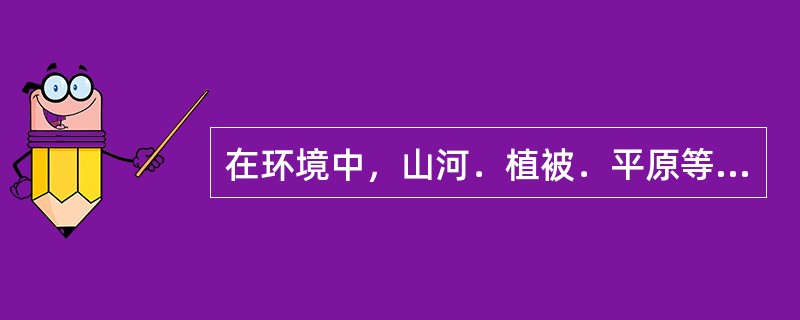 在环境中，山河．植被．平原等...